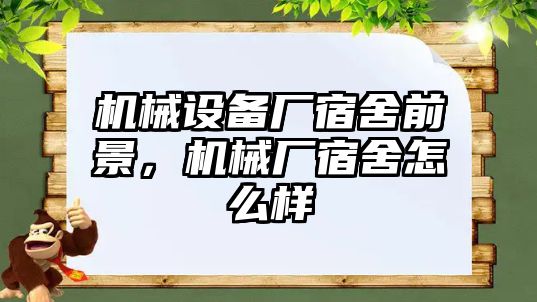 机械设备厂宿舍前景，机械厂宿舍怎么样